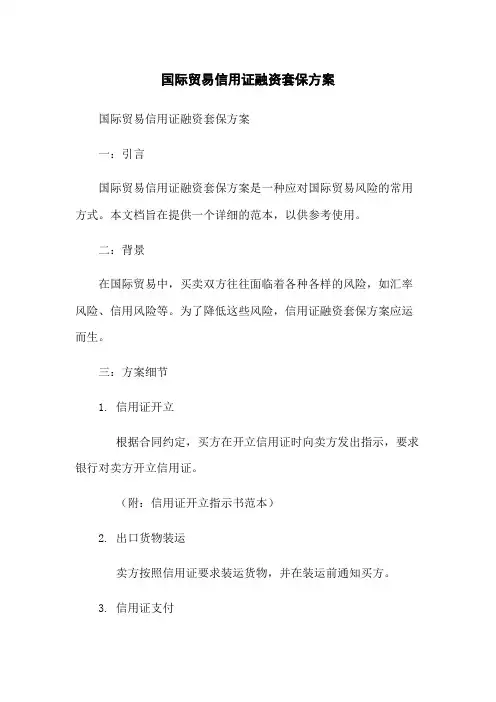 国际贸易信用证融资套保方案

国际贸易信用证融资套保方案

一：引言

国际贸易信用证融资套保方案是一种应对国际贸易风险的常用方式。本文档旨在提供一个详细的范本，以供参考使用。

二：背景

在国际贸易中，买卖双方往往面临着各种各样的风险，如汇率风险、信用风险等。为了降低这些风险，信用证融资套保方案应运而生。

三：方案细节

1. 信用证开立

根据合同约定，买方在开立信用证时向卖方发出指示，要求银行对卖方开立信用证。

（附：信用证开立指示书范本）

2. 出口货物装运

卖方按照信用证要求装运货物，并在装运前通知买方。

3. 信用证支付